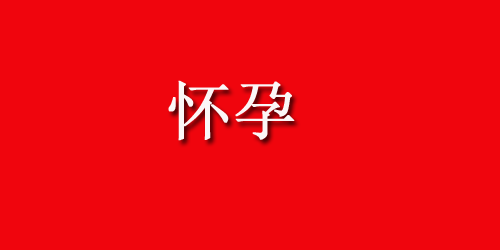 怀孕